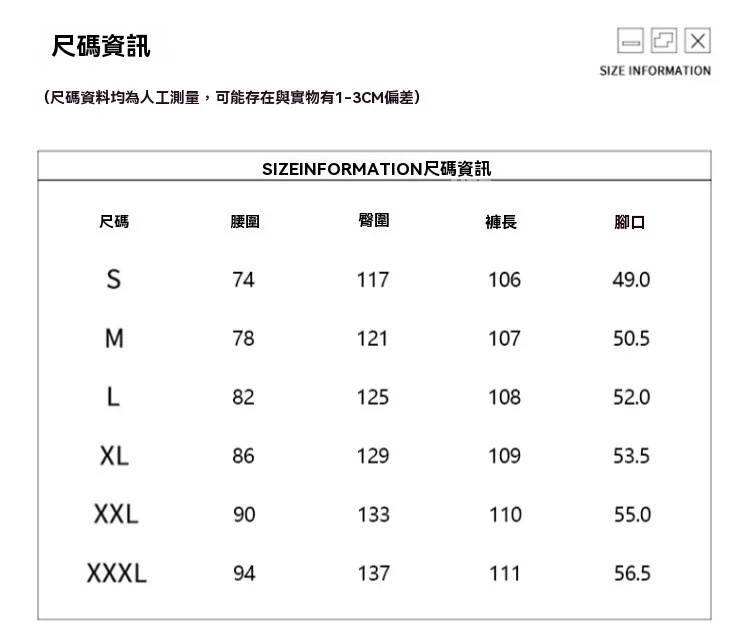 尺碼資訊

SIZE INFORMATION

（尺碼資料均為人工測量，可能存在與實物有1-3CM偏差）

SIZEINFORMATION尺碼資訊

| 尺碼 | 腰圍 | 臀圍 | 褲長 | 腳口 |
|---|---|---|---|---|
| S | 74 | 117 | 106 | 49.0 |
| M | 78 | 121 | 107 | 50.5 |
| L | 82 | 125 | 108 | 52.0 |
| XL | 86 | 129 | 109 | 53.5 |
| XXL | 90 | 133 | 110 | 55.0 |
| XXXL | 94 | 137 | 111 | 56.5 |